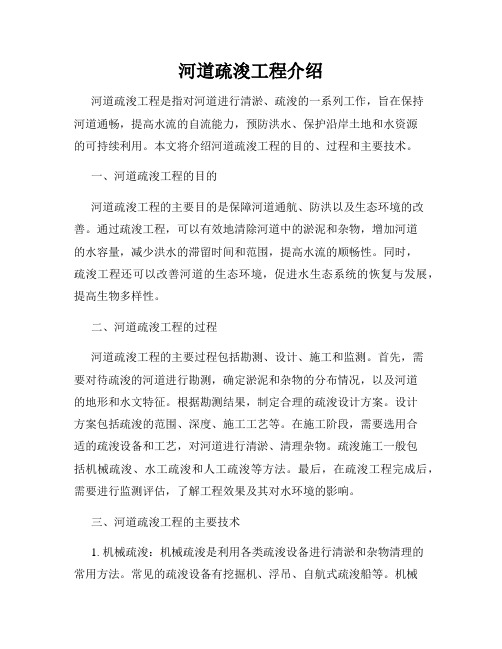 河道疏浚工程介绍

河道疏浚工程是指对河道进行清淤、疏浚的一系列工作，旨在保持河道通畅，提高水流的自流能力，预防洪水、保护沿岸土地和水资源的可持续利用。本文将介绍河道疏浚工程的目的、过程和主要技术。

一、河道疏浚工程的目的

河道疏浚工程的主要目的是保障河道通航、防洪以及生态环境的改善。通过疏浚工程，可以有效地清除河道中的淤泥和杂物，增加河道的水容量，减少洪水的滞留时间和范围，提高水流的顺畅性。同时，疏浚工程还可以改善河道的生态环境，促进水生态系统的恢复与发展，提高生物多样性。

二、河道疏浚工程的过程

河道疏浚工程的主要过程包括勘测、设计、施工和监测。首先，需要对待疏浚的河道进行勘测，确定淤泥和杂物的分布情况，以及河道的地形和水文特征。根据勘测结果，制定合理的疏浚设计方案。设计方案包括疏浚的范围、深度、施工工艺等。在施工阶段，需要选用合适的疏浚设备和工艺，对河道进行清淤、清理杂物。疏浚施工一般包括机械疏浚、水工疏浚和人工疏浚等方法。最后，在疏浚工程完成后，需要进行监测评估，了解工程效果及其对水环境的影响。

三、河道疏浚工程的主要技术

1. 机械疏浚：机械疏浚是利用各类疏浚设备进行清淤和杂物清理的常用方法。常见的疏浚设备有挖掘机、浮吊、自航式疏浚船等。机械